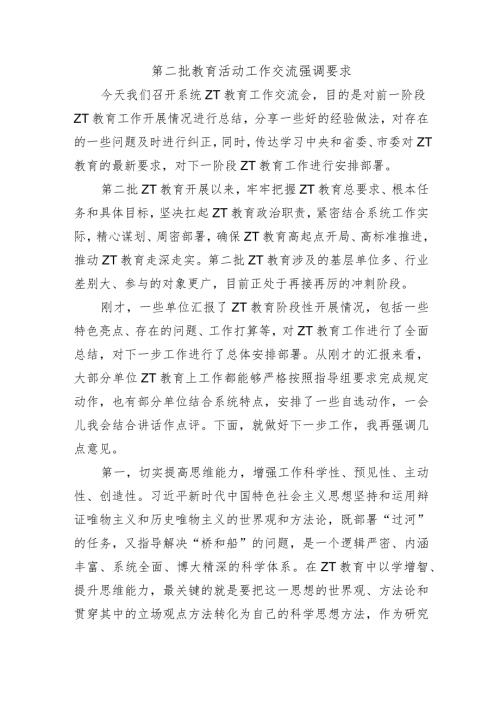 第二批教育活动工作交流强调要求

今天我们召开系统ZT教育工作交流会，目的是对前一阶段ZT教育工作开展情况进行总结，分享一些好的经验做法，对存在的一些问题及时进行纠正，同时，传达学习中央和省委、市委对ZT教育的最新要求，对下一阶段ZT教育工作进行安排部署。

第二批ZT教育开展以来，牢牢把握ZT教育总要求、根本任务和具体目标，坚决扛起ZT教育政治职责，紧密结合系统工作实际，精心谋划、周密部署，确保ZT教育高起点开局、高标准推进，推动ZT教育走深走实。第二批ZT教育涉及的基层单位多、行业差别大、参与的对象更广，目前正处于再接再厉的冲刺阶段。

刚才，一些单位汇报了ZT教育阶段性开展情况，包括一些特色亮点、存在的问题、工作打算等，对ZT教育工作进行了全面总结，对下一步工作进行了总体安排部署。从刚才的汇报来看，大部分单位ZT教育上工作都能够严格按照指导组要求完成规定动作，也有部分单位结合系统特点，安排了一些自选动作，一会儿我会结合讲话作点评。下面，就做好下一步工作，我再强调几点意见。

第一，切实提高思维能力，增强工作科学性、预见性、主动性、创造性。习近平新时代中国特色社会主义思想坚持和运用辩证唯物主义和历史唯物主义的世界观和方法论，既部署“过河”的任务，又指导解决“桥和船”的问题，是一个逻辑严密、内涵丰富、系统全面、博大精深的科学体系。在ZT教育中以学增智、提升思维能力，最关键的就是要把这一思想的世界观、方法论和贯穿其中的立场观点方法转化为自己的科学思想方法，作为研究